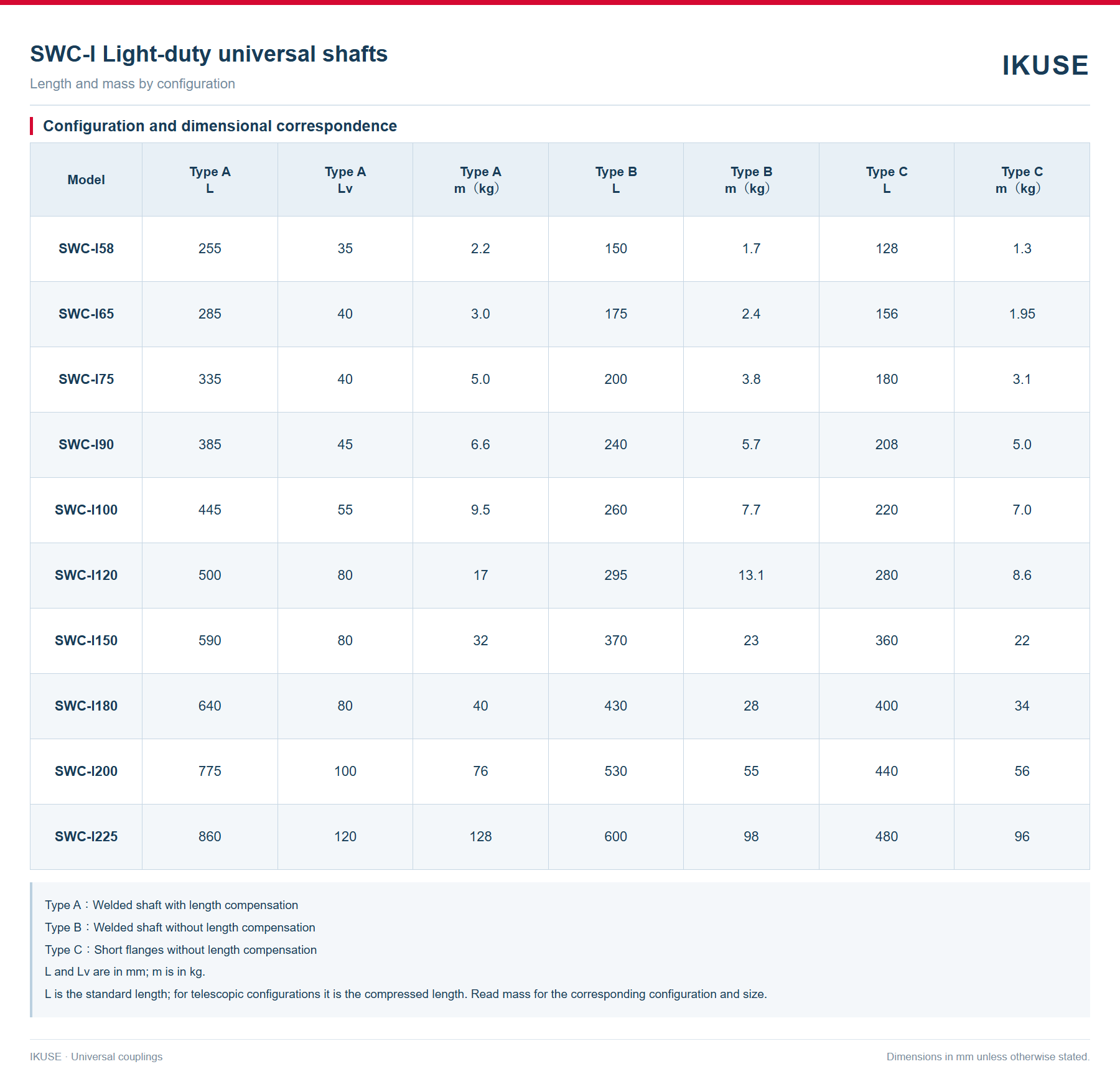 SWC-I Light-duty universal shafts

Length and mass by configuration

IKUSE

Configuration and dimensional correspondence

| Model | Type A L | Type A Lv | Type A m（kg） | Type B L | Type B m（kg） | Type C L | Type C m（kg） |
|---|---|---|---|---|---|---|---|
| SWC-I58 | 255 | 35 | 2.2 | 150 | 1.7 | 128 | 1.3 |
| SWC-I65 | 285 | 40 | 3.0 | 175 | 2.4 | 156 | 1.95 |
| SWC-I75 | 335 | 40 | 5.0 | 200 | 3.8 | 180 | 3.1 |
| SWC-I90 | 385 | 45 | 6.6 | 240 | 5.7 | 208 | 5.0 |
| SWC-I100 | 445 | 55 | 9.5 | 260 | 7.7 | 220 | 7.0 |
| SWC-I120 | 500 | 80 | 17 | 295 | 13.1 | 280 | 8.6 |
| SWC-I150 | 590 | 80 | 32 | 370 | 23 | 360 | 22 |
| SWC-I180 | 640 | 80 | 40 | 430 | 28 | 400 | 34 |
| SWC-I200 | 775 | 100 | 76 | 530 | 55 | 440 | 56 |
| SWC-I225 | 860 | 120 | 128 | 600 | 98 | 480 | 96 |

Type A：Welded shaft with length compensation

Type B：Welded shaft without length compensation

Type C：Short flanges without length compensation

L and Lv are in mm; m is in kg.

L is the standard length; for telescopic configurations it is the compressed length. Read mass for the corresponding configuration and size.

IKUSE · Universal couplings

Dimensions in mm unless otherwise stated.